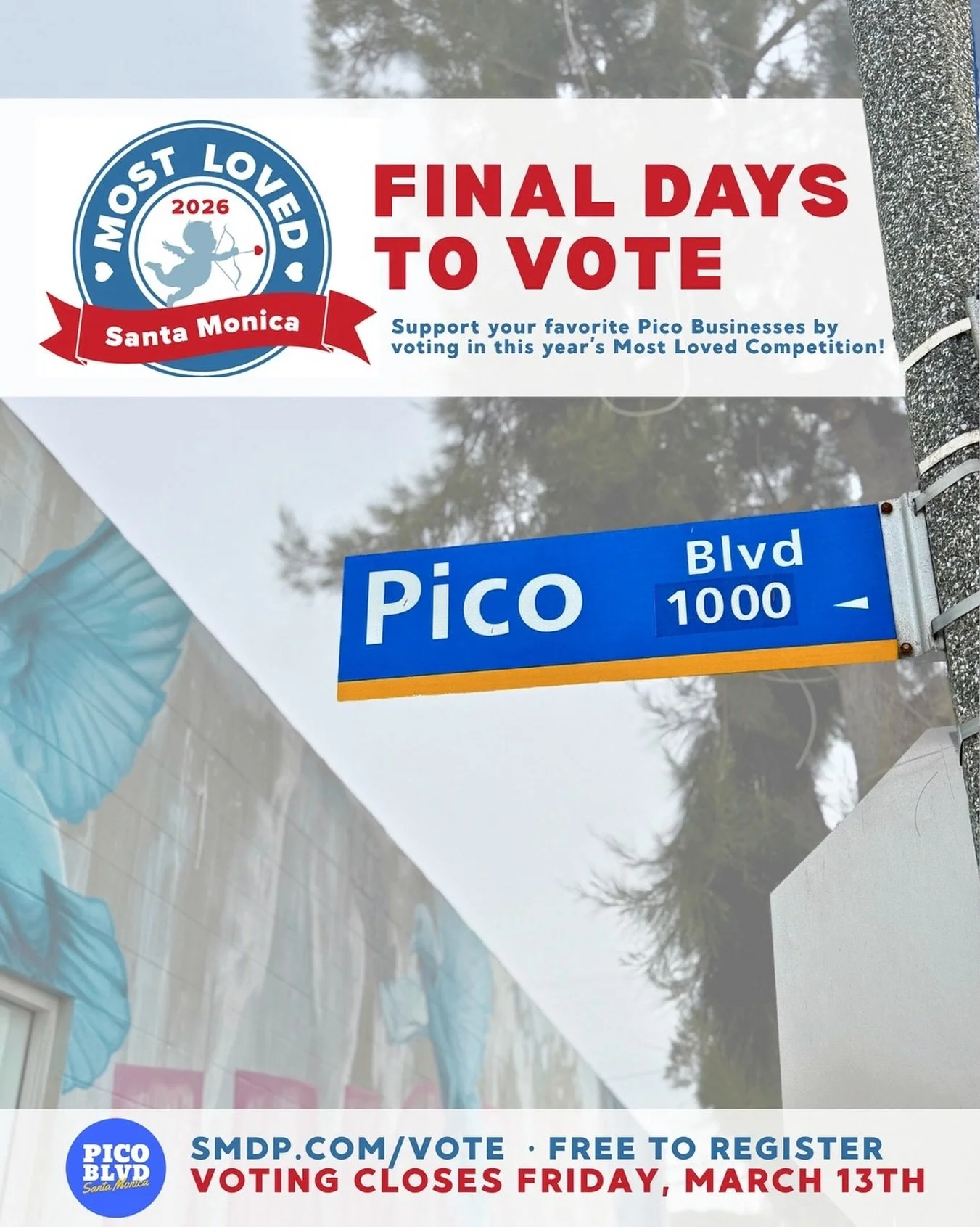 MOST LOVED
2026
Santa Monica

FINAL DAYS TO VOTE

Support your favorite Pico Businesses by voting in this year's Most Loved Competition!

Pico Blvd 1000

PICO BLVD Santa Monica

SMDP.COM/VOTE · FREE TO REGISTER
VOTING CLOSES FRIDAY, MARCH 13TH